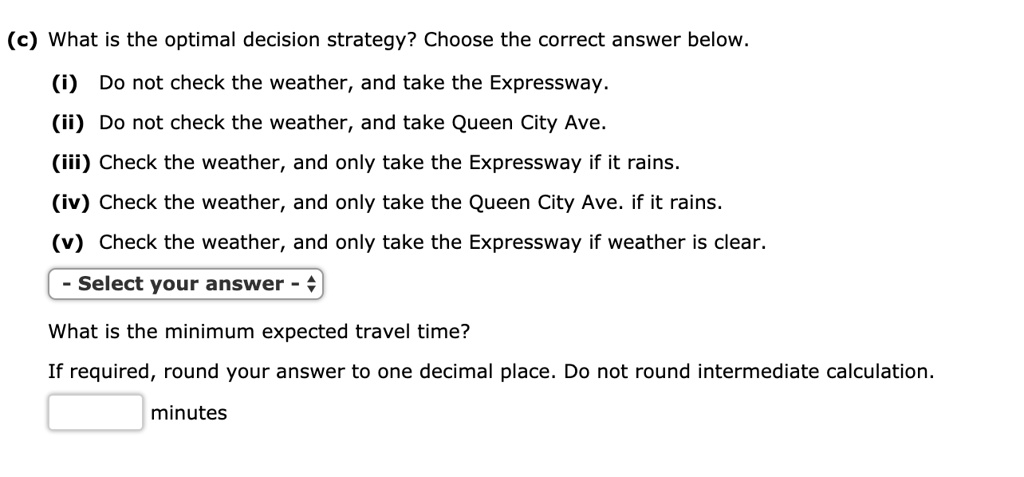 (c) What is the optimal decision strategy? Choose the correct answer below.

(i) Do not check the weather, and take the Expressway.

(ii) Do not check the weather, and take Queen City Ave.

(iii) Check the weather, and only take the Expressway if it rains.

(iv) Check the weather, and only take the Queen City Ave. if it rains.

(v) Check the weather, and only take the Expressway if weather is clear.

- Select your answer -

What is the minimum expected travel time?

If required, round your answer to one decimal place. Do not round intermediate calculation.

minutes